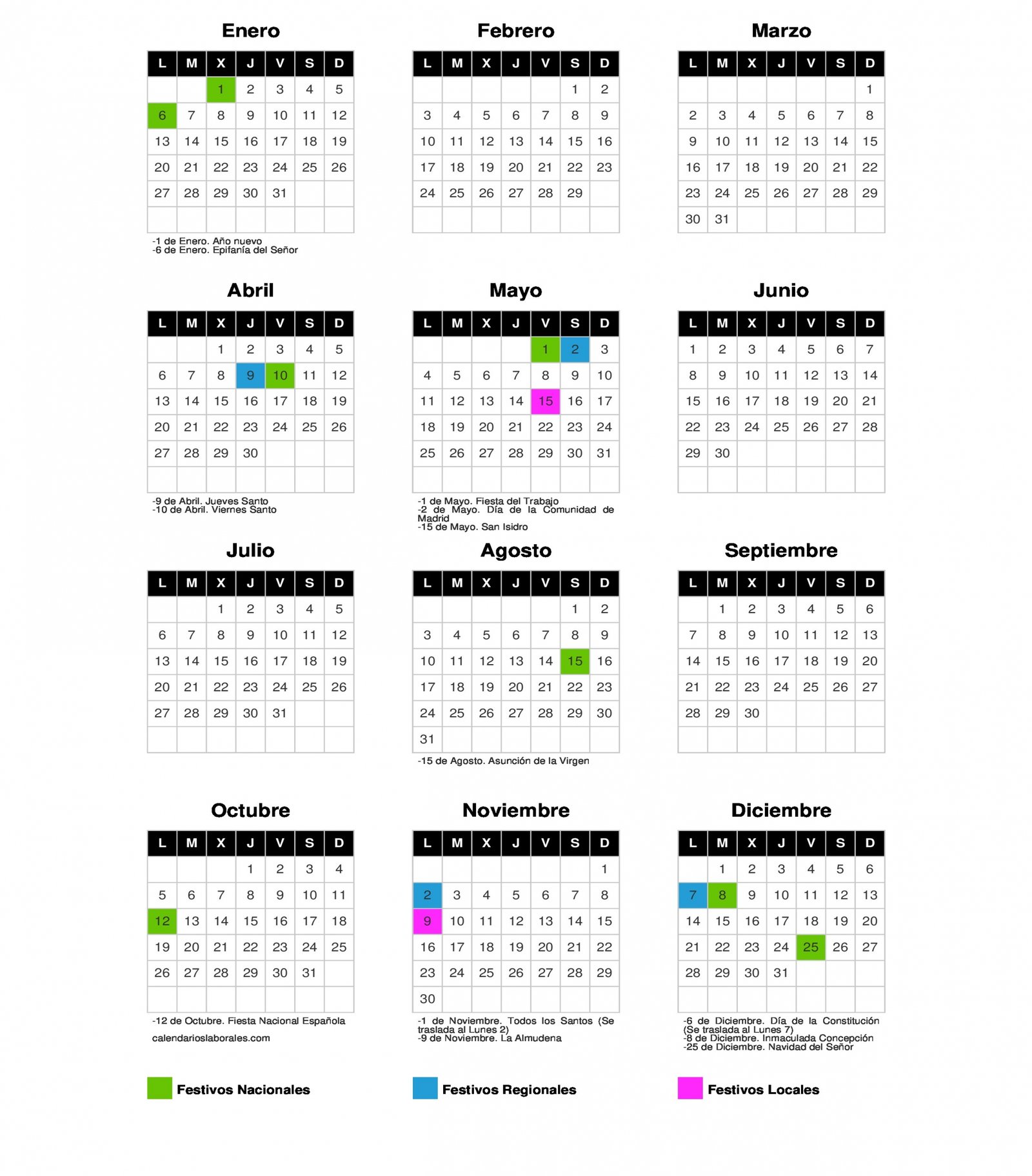 Enero

| L | M | X | J | V | S | D |
|---|---|---|---|---|---|---|
| | | 1 | 2 | 3 | 4 | 5 |
| 6 | 7 | 8 | 9 | 10 | 11 | 12 |
| 13 | 14 | 15 | 16 | 17 | 18 | 19 |
| 20 | 21 | 22 | 23 | 24 | 25 | 26 |
| 27 | 28 | 29 | 30 | 31 | | |
| | | | | | | |

-1 de Enero. Año nuevo
-6 de Enero. Epifanía del Señor

Febrero

| L | M | X | J | V | S | D |
|---|---|---|---|---|---|---|
| | | | | | 1 | 2 |
| 3 | 4 | 5 | 6 | 7 | 8 | 9 |
| 10 | 11 | 12 | 13 | 14 | 15 | 16 |
| 17 | 18 | 19 | 20 | 21 | 22 | 23 |
| 24 | 25 | 26 | 27 | 28 | 29 | |
| | | | | | | |

Marzo

| L | M | X | J | V | S | D |
|---|---|---|---|---|---|---|
| | | | | | | 1 |
| 2 | 3 | 4 | 5 | 6 | 7 | 8 |
| 9 | 10 | 11 | 12 | 13 | 14 | 15 |
| 16 | 17 | 18 | 19 | 20 | 21 | 22 |
| 23 | 24 | 25 | 26 | 27 | 28 | 29 |
| 30 | 31 | | | | | |

Abril

| L | M | X | J | V | S | D |
|---|---|---|---|---|---|---|
| | | 1 | 2 | 3 | 4 | 5 |
| 6 | 7 | 8 | 9 | 10 | 11 | 12 |
| 13 | 14 | 15 | 16 | 17 | 18 | 19 |
| 20 | 21 | 22 | 23 | 24 | 25 | 26 |
| 27 | 28 | 29 | 30 | | | |
| | | | | | | |

-9 de Abril. Jueves Santo
-10 de Abril. Viernes Santo

Mayo

| L | M | X | J | V | S | D |
|---|---|---|---|---|---|---|
| | | | | 1 | 2 | 3 |
| 4 | 5 | 6 | 7 | 8 | 9 | 10 |
| 11 | 12 | 13 | 14 | 15 | 16 | 17 |
| 18 | 19 | 20 | 21 | 22 | 23 | 24 |
| 25 | 26 | 27 | 28 | 29 | 30 | 31 |
| | | | | | | |

-1 de Mayo. Fiesta del Trabajo
-2 de Mayo. Día de la Comunidad de Madrid
-15 de Mayo. San Isidro

Junio

| L | M | X | J | V | S | D |
|---|---|---|---|---|---|---|
| 1 | 2 | 3 | 4 | 5 | 6 | 7 |
| 8 | 9 | 10 | 11 | 12 | 13 | 14 |
| 15 | 16 | 17 | 18 | 19 | 20 | 21 |
| 22 | 23 | 24 | 25 | 26 | 27 | 28 |
| 29 | 30 | | | | | |
| | | | | | | |

Julio

| L | M | X | J | V | S | D |
|---|---|---|---|---|---|---|
| | | 1 | 2 | 3 | 4 | 5 |
| 6 | 7 | 8 | 9 | 10 | 11 | 12 |
| 13 | 14 | 15 | 16 | 17 | 18 | 19 |
| 20 | 21 | 22 | 23 | 24 | 25 | 26 |
| 27 | 28 | 29 | 30 | 31 | | |
| | | | | | | |

Agosto

| L | M | X | J | V | S | D |
|---|---|---|---|---|---|---|
| | | | | | 1 | 2 |
| 3 | 4 | 5 | 6 | 7 | 8 | 9 |
| 10 | 11 | 12 | 13 | 14 | 15 | 16 |
| 17 | 18 | 19 | 20 | 21 | 22 | 23 |
| 24 | 25 | 26 | 27 | 28 | 29 | 30 |
| 31 | | | | | | |

-15 de Agosto. Asunción de la Virgen

Septiembre

| L | M | X | J | V | S | D |
|---|---|---|---|---|---|---|
| | 1 | 2 | 3 | 4 | 5 | 6 |
| 7 | 8 | 9 | 10 | 11 | 12 | 13 |
| 14 | 15 | 16 | 17 | 18 | 19 | 20 |
| 21 | 22 | 23 | 24 | 25 | 26 | 27 |
| 28 | 29 | 30 | | | | |
| | | | | | | |

Octubre

| L | M | X | J | V | S | D |
|---|---|---|---|---|---|---|
| | | | 1 | 2 | 3 | 4 |
| 5 | 6 | 7 | 8 | 9 | 10 | 11 |
| 12 | 13 | 14 | 15 | 16 | 17 | 18 |
| 19 | 20 | 21 | 22 | 23 | 24 | 25 |
| 26 | 27 | 28 | 29 | 30 | 31 | |
| | | | | | | |

-12 de Octubre. Fiesta Nacional Española

calendarioslaborales.com

Noviembre

| L | M | X | J | V | S | D |
|---|---|---|---|---|---|---|
| | | | | | | 1 |
| 2 | 3 | 4 | 5 | 6 | 7 | 8 |
| 9 | 10 | 11 | 12 | 13 | 14 | 15 |
| 16 | 17 | 18 | 19 | 20 | 21 | 22 |
| 23 | 24 | 25 | 26 | 27 | 28 | 29 |
| 30 | | | | | | |

-1 de Noviembre. Todos los Santos (Se traslada al Lunes 2)
-9 de Noviembre. La Almudena

Diciembre

| L | M | X | J | V | S | D |
|---|---|---|---|---|---|---|
| | 1 | 2 | 3 | 4 | 5 | 6 |
| 7 | 8 | 9 | 10 | 11 | 12 | 13 |
| 14 | 15 | 16 | 17 | 18 | 19 | 20 |
| 21 | 22 | 23 | 24 | 25 | 26 | 27 |
| 28 | 29 | 30 | 31 | | | |
| | | | | | | |

-6 de Diciembre. Día de la Constitución (Se traslada al Lunes 7)
-8 de Diciembre. Inmaculada Concepción
-25 de Diciembre. Navidad del Señor

Festivos Nacionales

Festivos Regionales

Festivos Locales